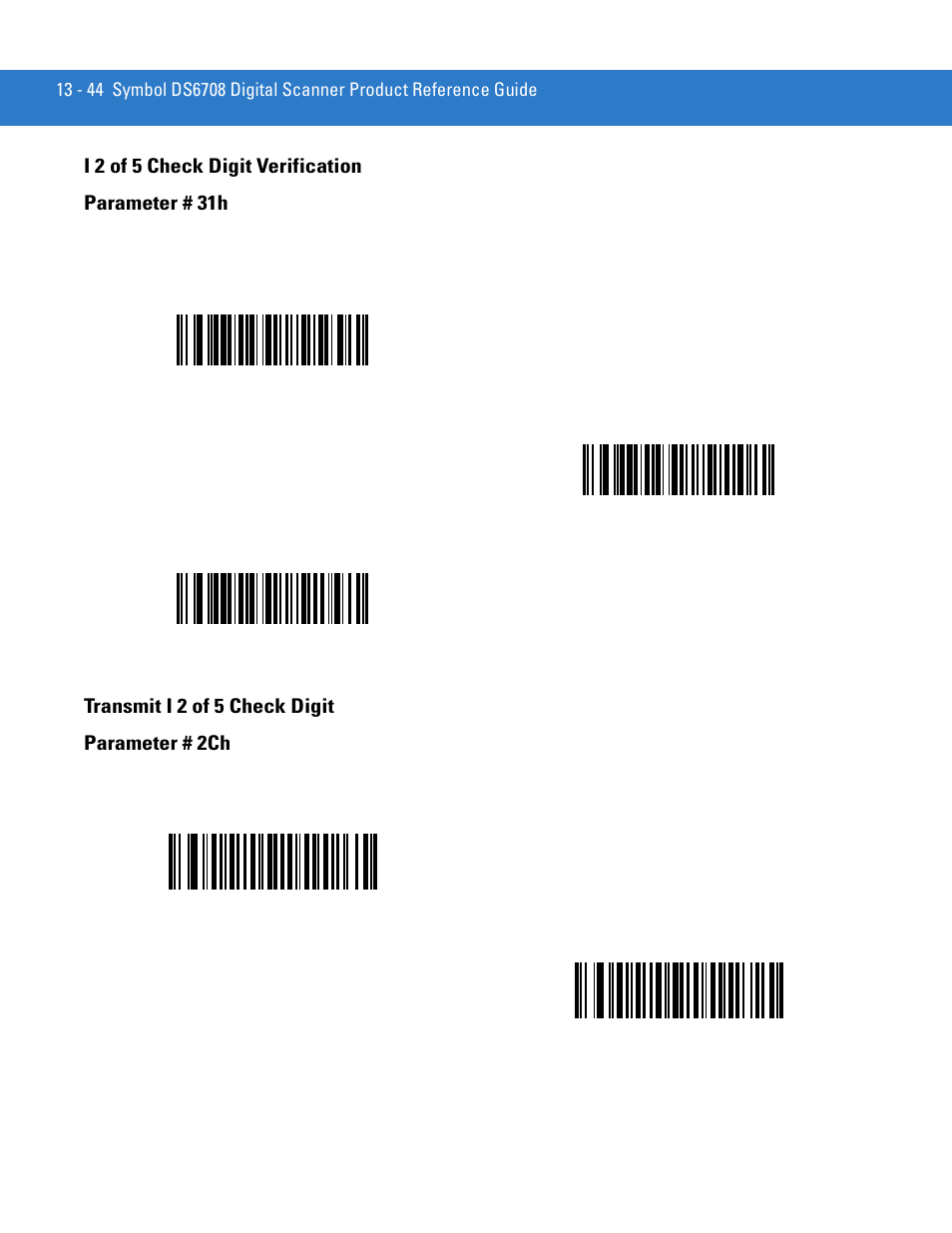 13 - 44 Symbol DS6708 Digital Scanner Product Reference Guide

I 2 of 5 Check Digit Verification

Parameter # 31h

Transmit I 2 of 5 Check Digit

Parameter # 2Ch